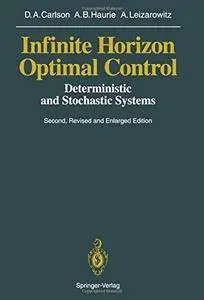 D.A.Carlson A.B.Haurie A.Leizarowitz

Infinite Horizon Optimal Control

Deterministic and Stochastic Systems

Second, Revised and Enlarged Edition

Springer-Verlag